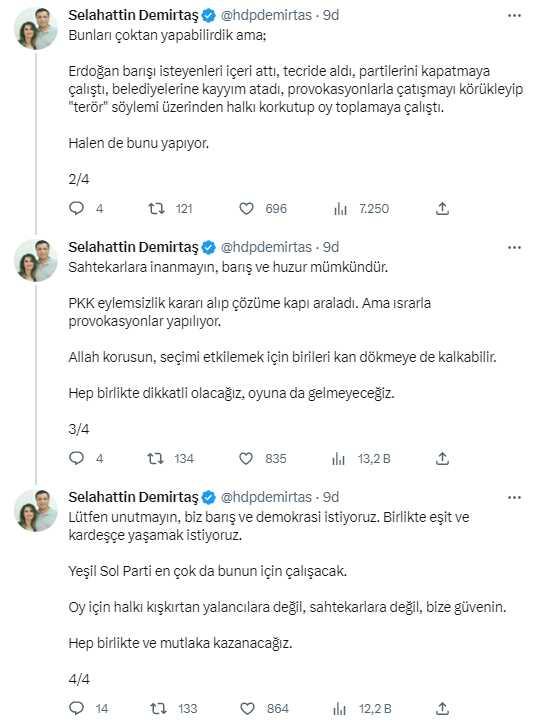 Selahattin Demirtaş @hdpdemirtas · 9d
Bunları çoktan yapabilirdik ama;

Erdoğan barışı isteyenleri içeri attı, tecride aldı, partilerini kapatmaya çalıştı, belediyelerine kayyım atadı, provokasyonlarla çatışmayı körükleyip "terör" söylemi üzerinden halkı korkutup oy toplamaya çalıştı.

Halen de bunu yapıyor.

2/4

4 121 696 7.250

Selahattin Demirtaş @hdpdemirtas · 9d
Sahtekarlara inanmayın, barış ve huzur mümkündür.

PKK eylemsizlik kararı alıp çözüme kapı araladı. Ama ısrarla provokasyonlar yapılıyor.

Allah korusun, seçimi etkilemek için birileri kan dökmeye de kalkabilir.

Hep birlikte dikkatli olacağız, oyuna da gelmeyeceğiz.

3/4

4 134 835 13,2 B

Selahattin Demirtaş @hdpdemirtas · 9d
Lütfen unutmayın, biz barış ve demokrasi istiyoruz. Birlikte eşit ve kardeşçe yaşamak istiyoruz.

Yeşil Sol Parti en çok da bunun için çalışacak.

Oy için halkı kışkırtan yalancılara değil, sahtekarlara değil, bize güvenin.

Hep birlikte ve mutlaka kazanacağız.

4/4

14 133 864 12,2 B